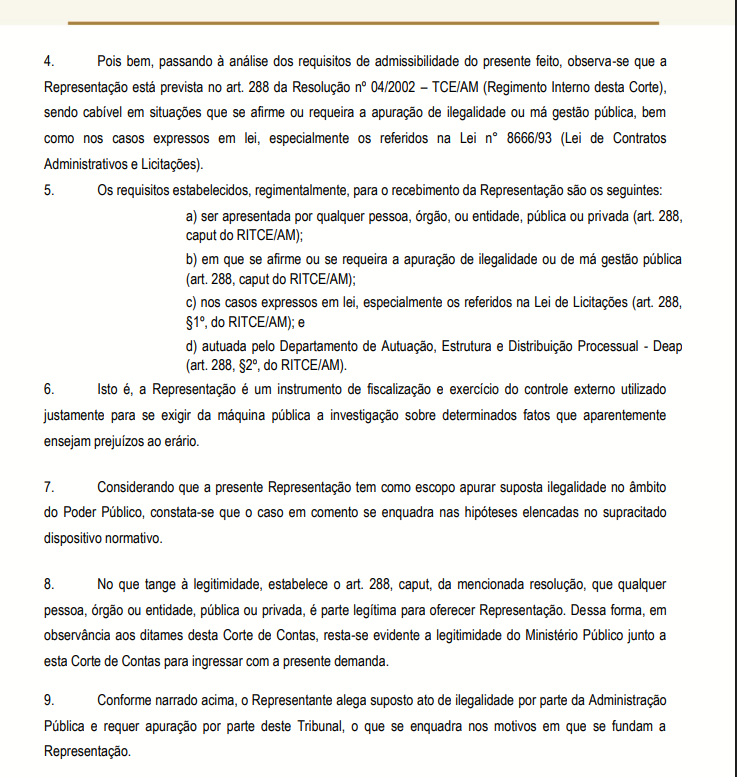 4. Pois bem, passando à análise dos requisitos de admissibilidade do presente feito, observa-se que a Representação está prevista no art. 288 da Resolução nº 04/2002 – TCE/AM (Regimento Interno desta Corte), sendo cabível em situações que se afirme ou requeira a apuração de ilegalidade ou má gestão pública, bem como nos casos expressos em lei, especialmente os referidos na Lei n° 8666/93 (Lei de Contratos Administrativos e Licitações).

5. Os requisitos estabelecidos, regimentalmente, para o recebimento da Representação são os seguintes:

a) ser apresentada por qualquer pessoa, órgão, ou entidade, pública ou privada (art. 288, caput do RITCE/AM);

b) em que se afirme ou se requeira a apuração de ilegalidade ou de má gestão pública (art. 288, caput do RITCE/AM);

c) nos casos expressos em lei, especialmente os referidos na Lei de Licitações (art. 288, §1º, do RITCE/AM); e

d) autuada pelo Departamento de Autuação, Estrutura e Distribuição Processual - Deap (art. 288, §2º, do RITCE/AM).

6. Isto é, a Representação é um instrumento de fiscalização e exercício do controle externo utilizado justamente para se exigir da máquina pública a investigação sobre determinados fatos que aparentemente ensejam prejuízos ao erário.

7. Considerando que a presente Representação tem como escopo apurar suposta ilegalidade no âmbito do Poder Público, constata-se que o caso em comento se enquadra nas hipóteses elencadas no supracitado dispositivo normativo.

8. No que tange à legitimidade, estabelece o art. 288, caput, da mencionada resolução, que qualquer pessoa, órgão ou entidade, pública ou privada, é parte legítima para oferecer Representação. Dessa forma, em observância aos ditames desta Corte de Contas, resta-se evidente a legitimidade do Ministério Público junto a esta Corte de Contas para ingressar com a presente demanda.

9. Conforme narrado acima, o Representante alega suposto ato de ilegalidade por parte da Administração Pública e requer apuração por parte deste Tribunal, o que se enquadra nos motivos em que se fundam a Representação.